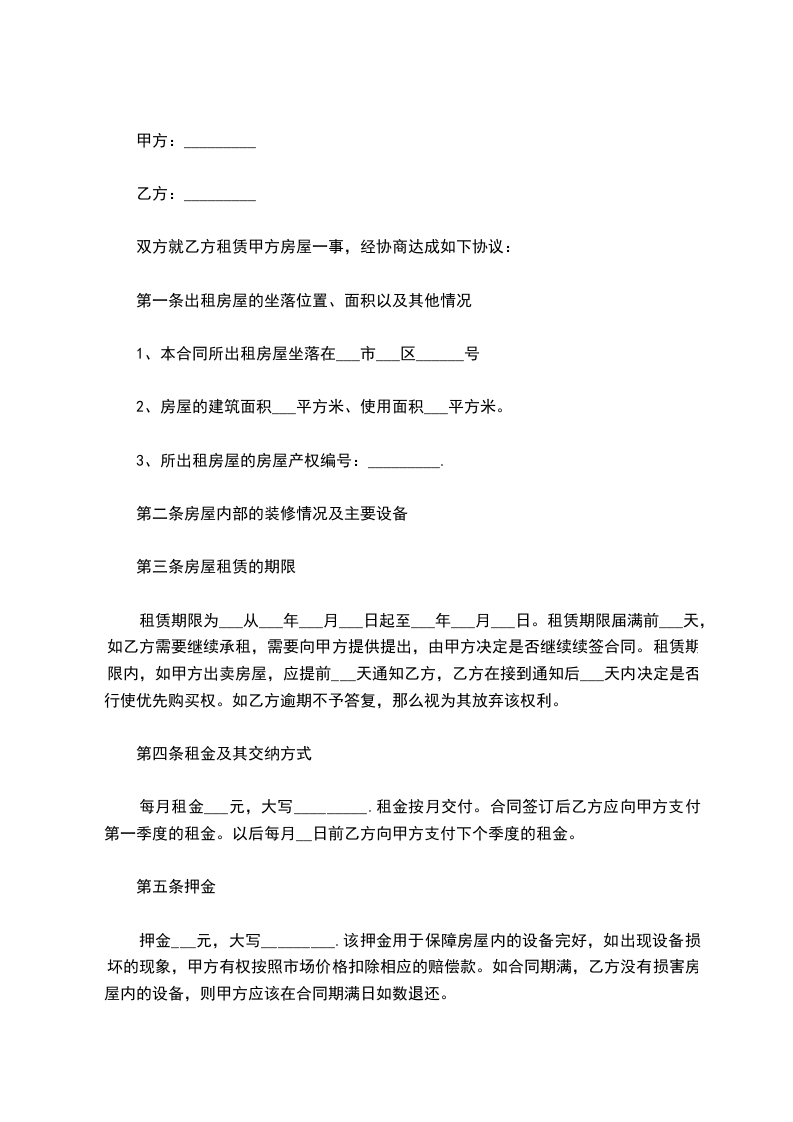 甲方：_________

乙方：_________

双方就乙方租赁甲方房屋一事，经协商达成如下协议：

第一条出租房屋的坐落位置、面积以及其他情况

1、本合同所出租房屋坐落在___市___区______号

2、房屋的建筑面积___平方米、使用面积___平方米。

3、所出租房屋的房屋产权编号：_________.

第二条房屋内部的装修情况及主要设备

第三条房屋租赁的期限

租赁期限为___从___年___月___日起至___年___月___日。租赁期限届满前___天，如乙方需要继续承租，需要向甲方提供提出，由甲方决定是否继续续签合同。租赁期限内，如甲方出卖房屋，应提前___天通知乙方，乙方在接到通知后___天内决定是否行使优先购买权。如乙方逾期不予答复，那么视为其放弃该权利。

第四条租金及其交纳方式

每月租金___元，大写_________.租金按月交付。合同签订后乙方应向甲方支付第一季度的租金。以后每月__日前乙方向甲方支付下个季度的租金。

第五条押金

押金___元，大写_________.该押金用于保障房屋内的设备完好，如出现设备损坏的现象，甲方有权按照市场价格扣除相应的赔偿款。如合同期满，乙方没有损害房屋内的设备，则甲方应该在合同期满日如数退还。